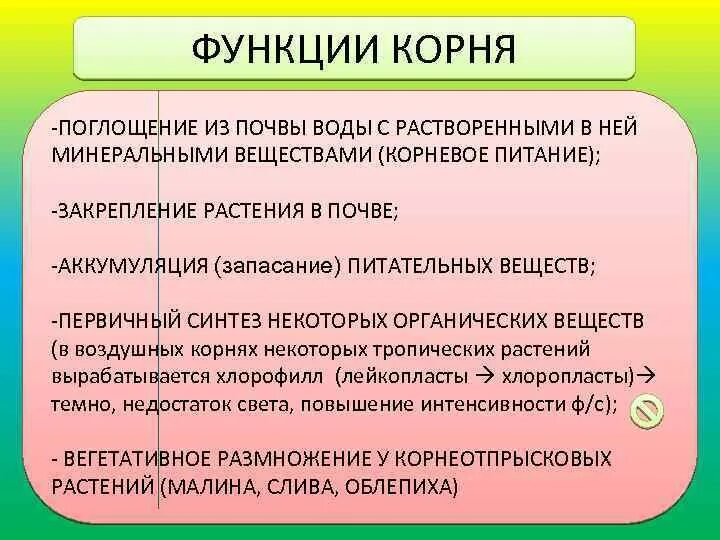 ФУНКЦИИ КОРНЯ

-ПОГЛОЩЕНИЕ ИЗ ПОЧВЫ ВОДЫ С РАСТВОРЕННЫМИ В НЕЙ МИНЕРАЛЬНЫМИ ВЕЩЕСТВАМИ (КОРНЕВОЕ ПИТАНИЕ);

-ЗАКРЕПЛЕНИЕ РАСТЕНИЯ В ПОЧВЕ;

-АККУМУЛЯЦИЯ (запасание) ПИТАТЕЛЬНЫХ ВЕЩЕСТВ;

-ПЕРВИЧНЫЙ СИНТЕЗ НЕКОТОРЫХ ОРГАНИЧЕСКИХ ВЕЩЕСТВ (в воздушных корнях некоторых тропических растений вырабатывается хлорофилл (лейкопласты → хлоропласты)→ темно, недостаток света, повышение интенсивности ф/с);

- ВЕГЕТАТИВНОЕ РАЗМНОЖЕНИЕ У КОРНЕОТПРЫСКОВЫХ РАСТЕНИЙ (МАЛИНА, СЛИВА, ОБЛЕПИХА)